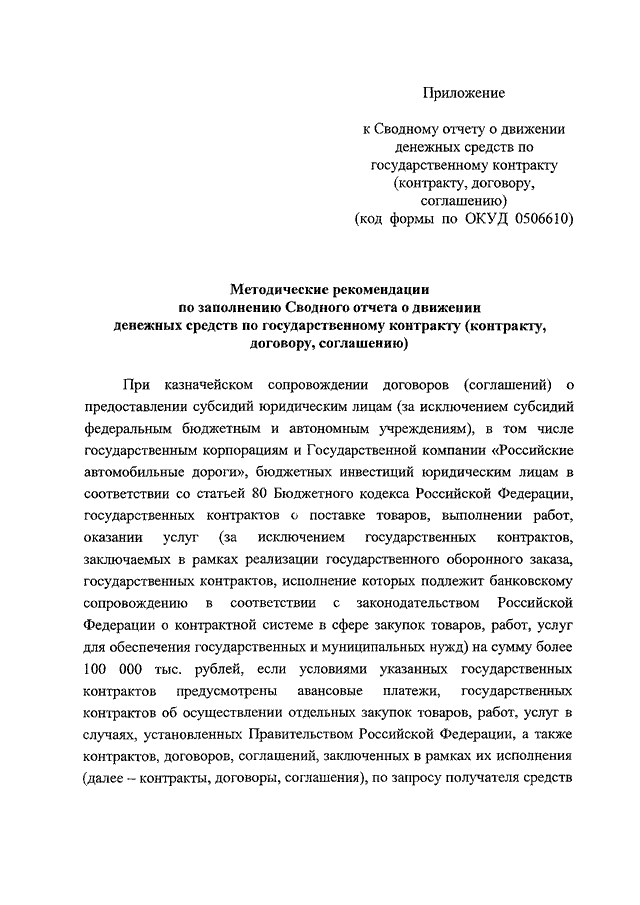 Приложение

к Сводному отчету о движении денежных средств по государственному контракту (контракту, договору, соглашению) (код формы по ОКУД 0506610)

Методические рекомендации по заполнению Сводного отчета о движении денежных средств по государственному контракту (контракту, договору, соглашению)

При казначейском сопровождении договоров (соглашений) о предоставлении субсидий юридическим лицам (за исключением субсидий федеральным бюджетным и автономным учреждениям), в том числе государственным корпорациям и Государственной компании «Российские автомобильные дороги», бюджетных инвестиций юридическим лицам в соответствии со статьей 80 Бюджетного кодекса Российской Федерации, государственных контрактов о поставке товаров, выполнении работ, оказании услуг (за исключением государственных контрактов, заключаемых в рамках реализации государственного оборонного заказа, государственных контрактов, исполнение которых подлежит банковскому сопровождению в соответствии с законодательством Российской Федерации о контрактной системе в сфере закупок товаров, работ, услуг для обеспечения государственных и муниципальных нужд) на сумму более 100 000 тыс. рублей, если условиями указанных государственных контрактов предусмотрены авансовые платежи, государственных контрактов об осуществлении отдельных закупок товаров, работ, услуг в случаях, установленных Правительством Российской Федерации, а также контрактов, договоров, соглашений, заключенных в рамках их исполнения (далее – контракты, договоры, соглашения), по запросу получателя средств